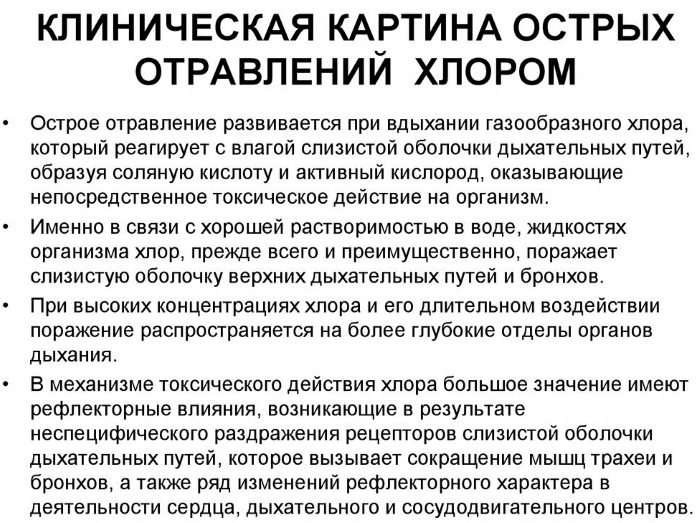 КЛИНИЧЕСКАЯ КАРТИНА ОСТРЫХ ОТРАВЛЕНИЙ ХЛОРОМ

• Острое отравление развивается при вдыхании газообразного хлора, который реагирует с влагой слизистой оболочки дыхательных путей, образуя соляную кислоту и активный кислород, оказывающие непосредственное токсическое действие на организм.

• Именно в связи с хорошей растворимостью в воде, жидкостях организма хлор, прежде всего и преимущественно, поражает слизистую оболочку верхних дыхательных путей и бронхов.

• При высоких концентрациях хлора и его длительном воздействии поражение распространяется на более глубокие отделы органов дыхания.

• В механизме токсического действия хлора большое значение имеют рефлекторные влияния, возникающие в результате неспецифического раздражения рецепторов слизистой оболочки дыхательных путей, которое вызывает сокращение мышц трахеи и бронхов, а также ряд изменений рефлекторного характера в деятельности сердца, дыхательного и сосудодвигательного центров.